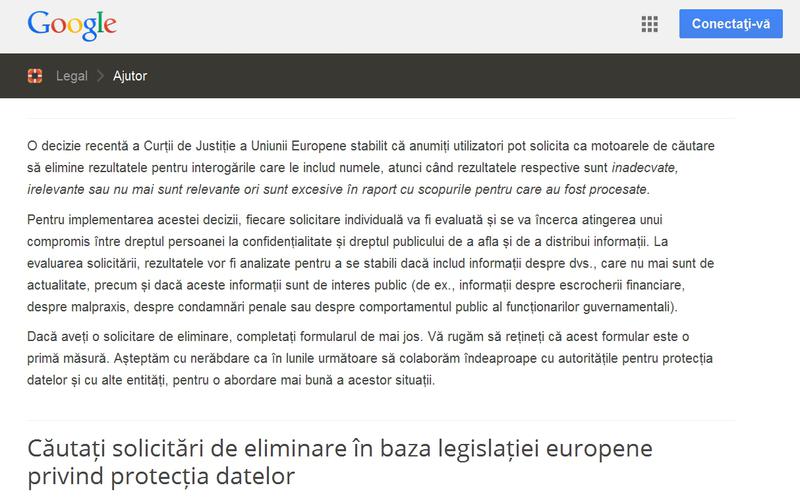 Google

Conectați-vă

Legal > Ajutor

O decizie recentă a Curții de Justiție a Uniunii Europene stabilit că anumiți utilizatori pot solicita ca motoarele de căutare să elimine rezultatele pentru interogările care le includ numele, atunci când rezultatele respective sunt inadecvate, irelevante sau nu mai sunt relevante ori sunt excesive în raport cu scopurile pentru care au fost procesate.

Pentru implementarea acestei decizii, fiecare solicitare individuală va fi evaluată și se va încerca atingerea unui compromis între dreptul persoanei la confidențialitate și dreptul publicului de a afla și de a distribui informații. La evaluarea solicitării, rezultatele vor fi analizate pentru a se stabili dacă includ informații despre dvs., care nu mai sunt de actualitate, precum și dacă aceste informații sunt de interes public (de ex., informații despre escrocherii financiare, despre malpraxis, despre condamnări penale sau despre comportamentul public al funcționarilor guvernamentali).

Dacă aveți o solicitare de eliminare, completați formularul de mai jos. Vă rugăm să rețineți că acest formular este o primă măsură. Așteptăm cu nerăbdare ca în lunile următoare să colaborăm îndeaproape cu autoritățile pentru protecția datelor și cu alte entități, pentru o abordare mai bună a acestor situații.

Căutați solicitări de eliminare în baza legislației europene privind protecția datelor